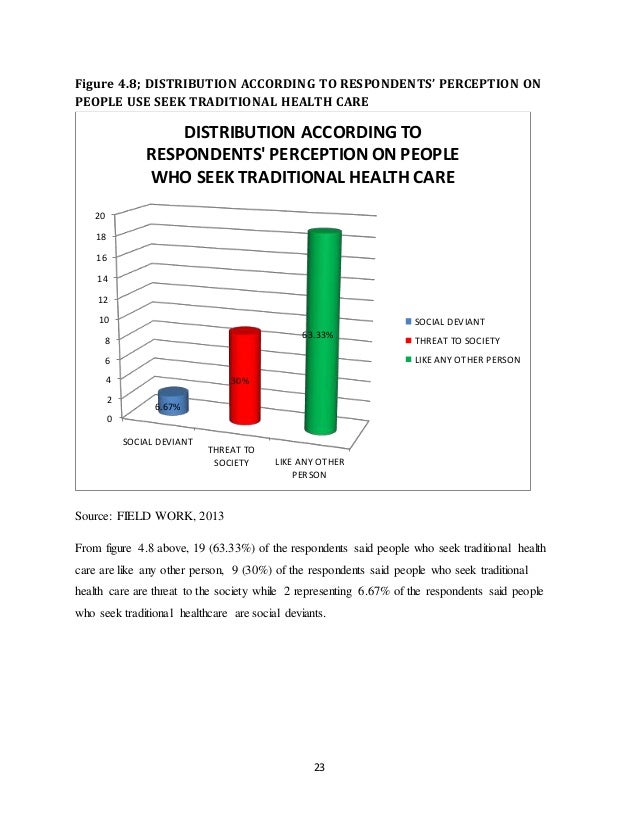 Figure 4.8; DISTRIBUTION ACCORDING TO RESPONDENTS' PERCEPTION ON PEOPLE USE SEEK TRADITIONAL HEALTH CARE

DISTRIBUTION ACCORDING TO RESPONDENTS' PERCEPTION ON PEOPLE WHO SEEK TRADITIONAL HEALTH CARE

20
18
16
14
12
10
8
6
4
2
0

6.67%
30%
63.33%

SOCIAL DEVIANT
THREAT TO SOCIETY
LIKE ANY OTHER PERSON

SOCIAL DEVIANT
THREAT TO SOCIETY
LIKE ANY OTHER PERSON

Source: FIELD WORK, 2013

From figure 4.8 above, 19 (63.33%) of the respondents said people who seek traditional health care are like any other person, 9 (30%) of the respondents said people who seek traditional health care are threat to the society while 2 representing 6.67% of the respondents said people who seek traditional healthcare are social deviants.

23